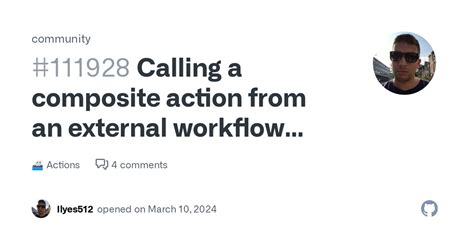 community

#111928 Calling a composite action from an external workflow...

Actions 4 comments

Ilyes512 opened on March 10, 2024